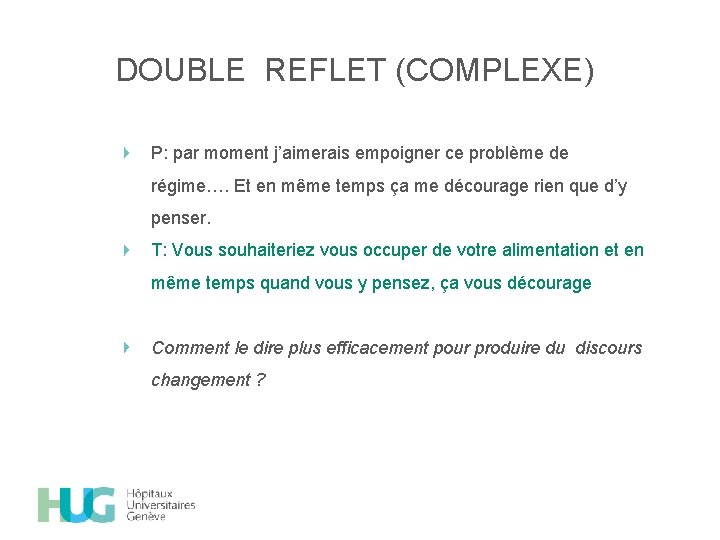 DOUBLE REFLET (COMPLEXE)

P: par moment j'aimerais empoigner ce problème de régime…. Et en même temps ça me décourage rien que d'y penser.

T: Vous souhaiteriez vous occuper de votre alimentation et en même temps quand vous y pensez, ça vous décourage

Comment le dire plus efficacement pour produire du discours changement ?

HUG Hôpitaux Universitaires Genève